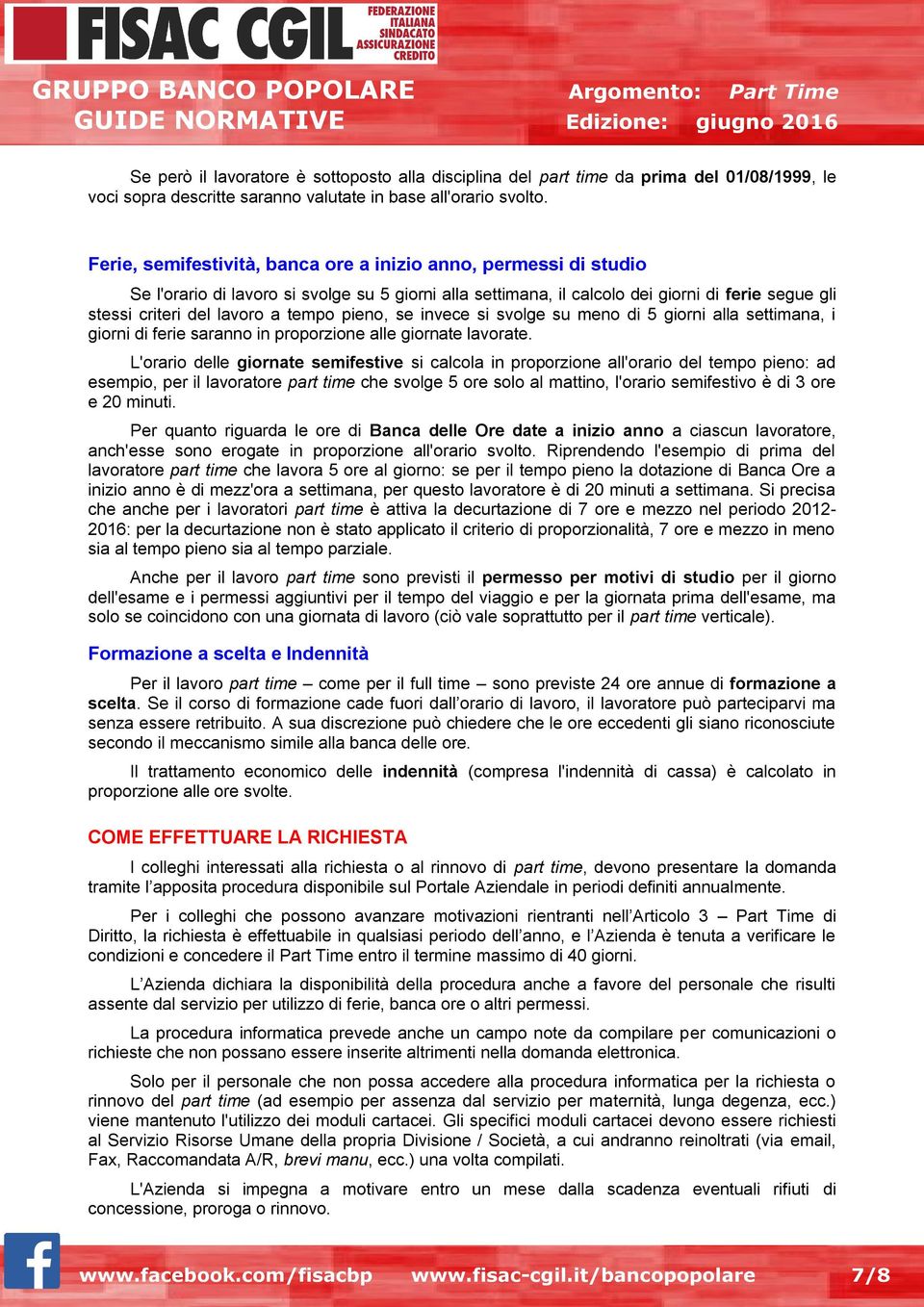 FISAC CGIL FEDERAZIONE ITALIANA SINDACATO ASSICURAZIONE CREDITO

GRUPPO BANCO POPOLARE
GUIDE NORMATIVE

Argomento: Part Time
Edizione: giugno 2016

Se però il lavoratore è sottoposto alla disciplina del part time da prima del 01/08/1999, le voci sopra descritte saranno valutate in base all'orario svolto.

Ferie, semifestività, banca ore a inizio anno, permessi di studio

Se l'orario di lavoro si svolge su 5 giorni alla settimana, il calcolo dei giorni di ferie segue gli stessi criteri del lavoro a tempo pieno, se invece si svolge su meno di 5 giorni alla settimana, i giorni di ferie saranno in proporzione alle giornate lavorate.

L'orario delle giornate semifestive si calcola in proporzione all'orario del tempo pieno: ad esempio, per il lavoratore part time che svolge 5 ore solo al mattino, l'orario semifestivo è di 3 ore e 20 minuti.

Per quanto riguarda le ore di Banca delle Ore date a inizio anno a ciascun lavoratore, anch'esse sono erogate in proporzione all'orario svolto. Riprendendo l'esempio di prima del lavoratore part time che lavora 5 ore al giorno: se per il tempo pieno la dotazione di Banca Ore a inizio anno è di mezz'ora a settimana, per questo lavoratore è di 20 minuti a settimana. Si precisa che anche per i lavoratori part time è attiva la decurtazione di 7 ore e mezzo nel periodo 2012-2016: per la decurtazione non è stato applicato il criterio di proporzionalità, 7 ore e mezzo in meno sia al tempo pieno sia al tempo parziale.

Anche per il lavoro part time sono previsti il permesso per motivi di studio per il giorno dell'esame e i permessi aggiuntivi per il tempo del viaggio e per la giornata prima dell'esame, ma solo se coincidono con una giornata di lavoro (ciò vale soprattutto per il part time verticale).

Formazione a scelta e Indennità

Per il lavoro part time – come per il full time – sono previste 24 ore annue di formazione a scelta. Se il corso di formazione cade fuori dall'orario di lavoro, il lavoratore può parteciparvi ma senza essere retribuito. A sua discrezione può chiedere che le ore eccedenti gli siano riconosciute secondo il meccanismo simile alla banca delle ore.

Il trattamento economico delle indennità (compresa l'indennità di cassa) è calcolato in proporzione alle ore svolte.

COME EFFETTUARE LA RICHIESTA

I colleghi interessati alla richiesta o al rinnovo di part time, devono presentare la domanda tramite l'apposita procedura disponibile sul Portale Aziendale in periodi definiti annualmente.

Per i colleghi che possono avanzare motivazioni rientranti nell'Articolo 3 – Part Time di Diritto, la richiesta è effettuabile in qualsiasi periodo dell'anno, e l'Azienda è tenuta a verificare le condizioni e concedere il Part Time entro il termine massimo di 40 giorni.

L'Azienda dichiara la disponibilità della procedura anche a favore del personale che risulti assente dal servizio per utilizzo di ferie, banca ore o altri permessi.

La procedura informatica prevede anche un campo note da compilare per comunicazioni o richieste che non possano essere inserite altrimenti nella domanda elettronica.

Solo per il personale che non possa accedere alla procedura informatica per la richiesta o rinnovo del part time (ad esempio per assenza dal servizio per maternità, lunga degenza, ecc.) viene mantenuto l'utilizzo dei moduli cartacei. Gli specifici moduli cartacei devono essere richiesti al Servizio Risorse Umane della propria Divisione / Società, a cui andranno reinoltrati (via email, Fax, Raccomandata A/R, brevi manu, ecc.) una volta compilati.

L'Azienda si impegna a motivare entro un mese dalla scadenza eventuali rifiuti di concessione, proroga o rinnovo.

www.facebook.com/fisacbp www.fisac-cgil.it/bancopopolare 7/8